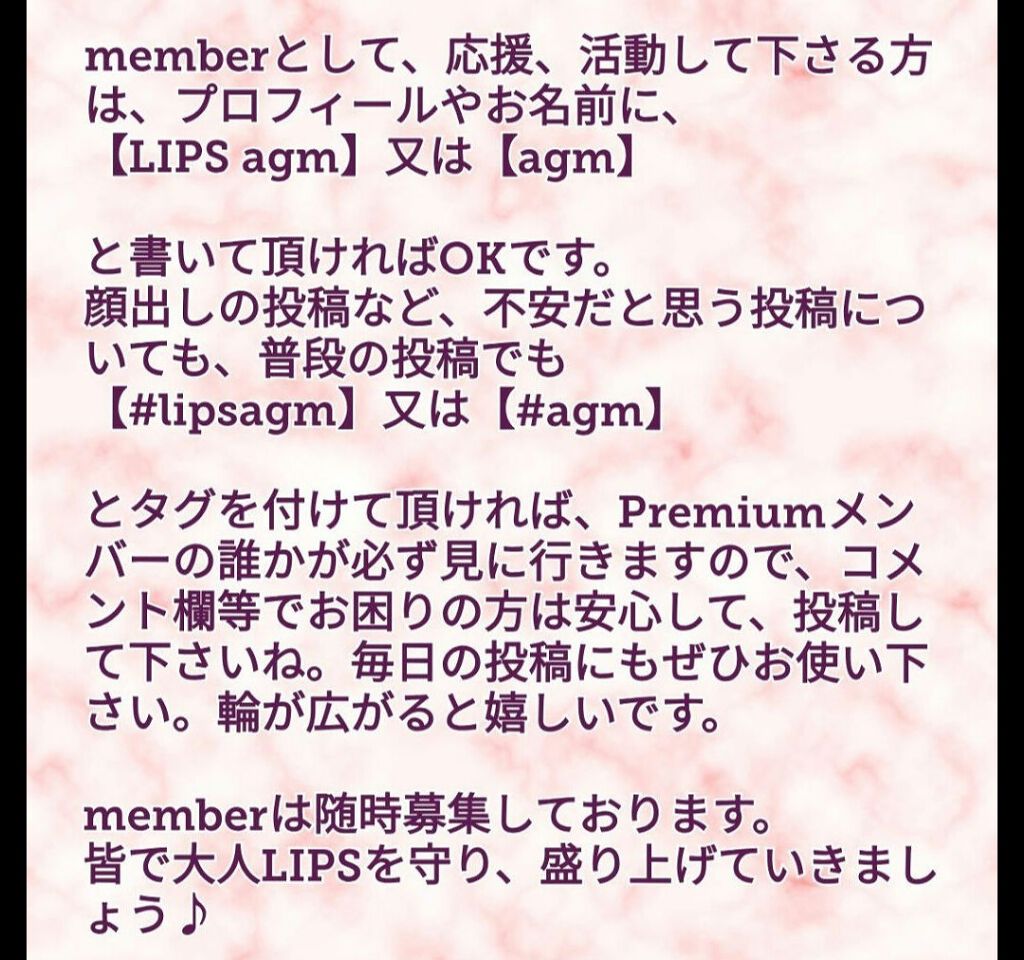 memberとして、応援、活動して下さる方は、プロフィールやお名前に、
【LIPS agm】又は【agm】

と書いて頂ければOKです。
顔出しの投稿など、不安だと思う投稿についても、普段の投稿でも
【#lipsagm】又は【#agm】

とタグを付けて頂ければ、Premiumメンバーの誰かが必ず見に行きますので、コメント欄等でお困りの方は安心して、投稿して下さいね。毎日の投稿にもぜひお使い下さい。輪が広がると嬉しいです。

memberは随時募集しております。
皆で大人LIPSを守り、盛り上げていきましょう♪